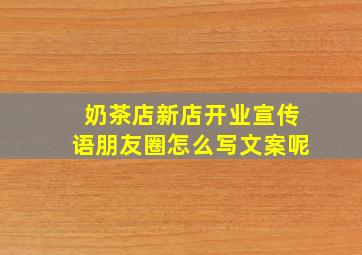 奶茶店新店开业宣传语朋友圈怎么写文案呢